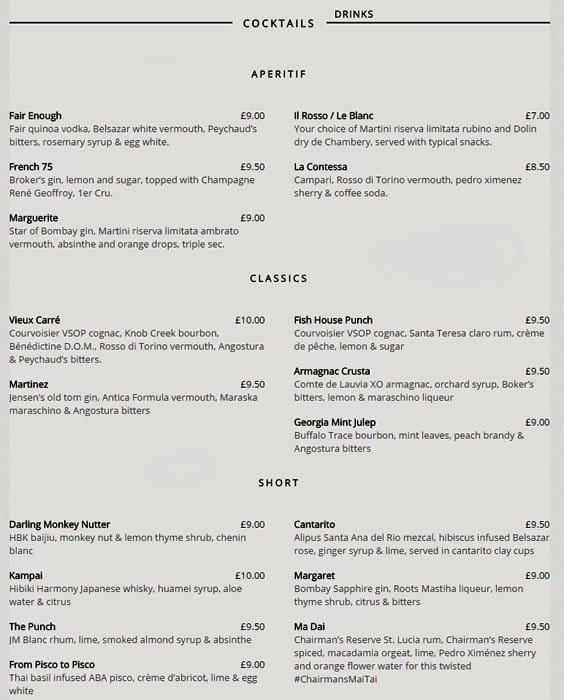 DRINKS

COCKTAILS

APERITIF

Fair Enough £9.00
Fair quinoa vodka, Belsazar white vermouth, Peychaud's bitters, rosemary syrup & egg white.

French 75 £9.50
Broker's gin, lemon and sugar, topped with Champagne René Geoffroy, 1er Cru.

Marguerite £9.00
Star of Bombay gin, Martini riserva limitata ambrato vermouth, absinthe and orange drops, triple sec.

Il Rosso / Le Blanc £7.00
Your choice of Martini riserva limitata rubino and Dolin dry de Chambery, served with typical snacks.

La Contessa £8.50
Campari, Rosso di Torino vermouth, pedro ximenez sherry & coffee soda.

CLASSICS

Vieux Carré £10.00
Courvoisier VSOP cognac, Knob Creek bourbon, Bénédictine D.O.M., Rosso di Torino vermouth, Angostura & Peychaud's bitters.

Martinez £9.50
Jensen's old tom gin, Antica Formula vermouth, Maraska maraschino & Angostura bitters

Fish House Punch £9.50
Courvoisier VSOP cognac, Santa Teresa claro rum, crème de pêche, lemon & sugar

Armagnac Crusta £9.50
Comte de Lauvia XO armagnac, orchard syrup, Boker's bitters, lemon & maraschino liqueur

Georgia Mint Julep £9.00
Buffalo Trace bourbon, mint leaves, peach brandy & Angostura bitters

SHORT

Darling Monkey Nutter £9.00
HBK baijiu, monkey nut & lemon thyme shrub, chenin blanc

Kampai £10.00
Hibiki Harmony Japanese whisky, huamei syrup, aloe water & citrus

The Punch £9.50
JM Blanc rhum, lime, smoked almond syrup & absinthe

From Pisco to Pisco £9.00
Thai basil infused ABA pisco, crème d'abricot, lime & egg white

Cantarito £9.50
Alipus Santa Ana del Rio mezcal, hibiscus infused Belsazar rose, ginger syrup & lime, served in cantarito clay cups

Margaret £9.00
Bombay Sapphire gin, Roots Mastiha liqueur, lemon thyme shrub, citrus & bitters

Ma Dai £9.50
Chairman's Reserve St. Lucia rum, Chairman's Reserve spiced, macadamia orgeat, lime, Pedro Ximénez sherry and orange flower water for this twisted #ChairmansMaiTai